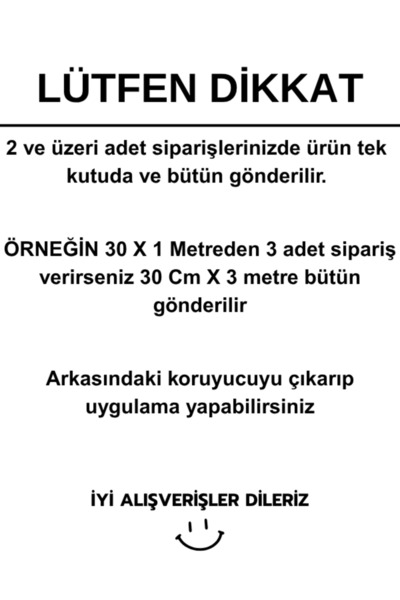 LÜTFEN DİKKAT

2 ve üzeri adet siparişlerinizde ürün tek kutuda ve bütün gönderilir.

ÖRNEĞİN 30 X 1 Metreden 3 adet sipariş verirseniz 30 Cm X 3 metre bütün gönderilir

Arkasındaki koruyucuyu çıkarıp uygulama yapabilirsiniz

İYİ ALIŞVERİŞLER DİLERİZ